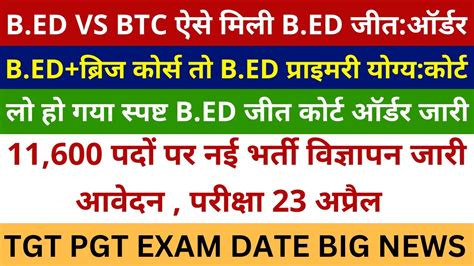 B.ED VS BTC ऐसे मिली B.ED जीत:ऑर्डर

B.ED+ब्रिज कोर्स तो B.ED प्राइमरी योग्य:कोर्ट

लो हो गया स्पष्ट B.ED जीत कोर्ट ऑर्डर जारी

11,600 पदों पर नई भर्ती विज्ञापन जारी आवेदन , परीक्षा 23 अप्रैल

TGT PGT EXAM DATE BIG NEWS